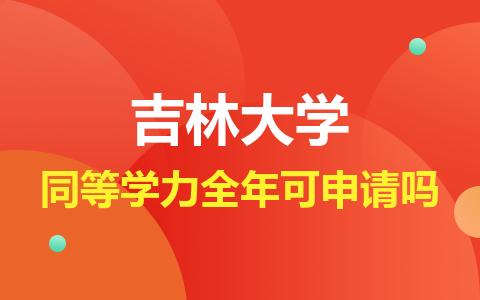 吉林大学

同等学力全年可申请吗